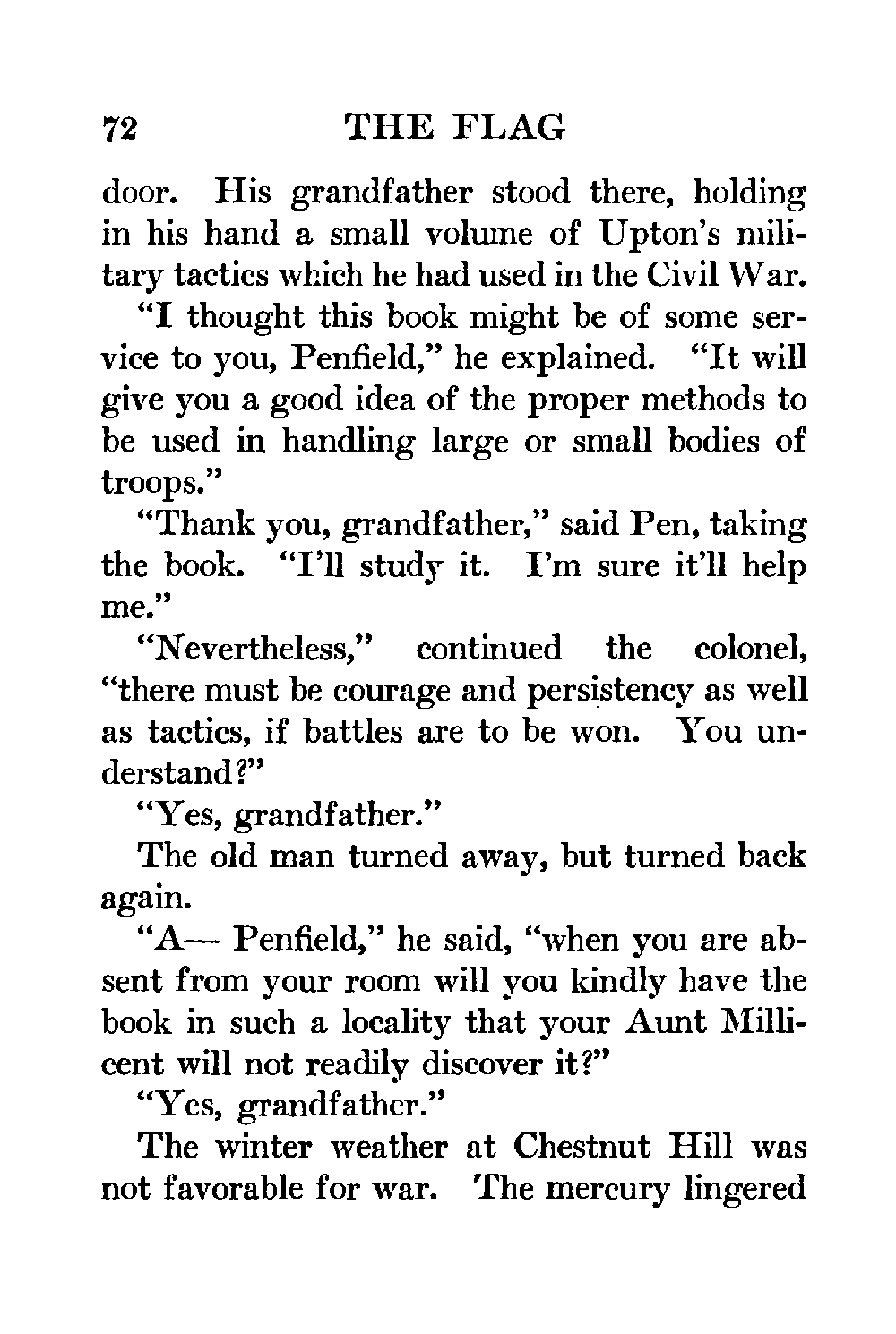 72 THE FLAG

door. His grandfather stood there, holding in his hand a small volume of Upton's military tactics which he had used in the Civil War.

"I thought this book might be of some service to you, Penfield," he explained. "It will give you a good idea of the proper methods to be used in handling large or small bodies of troops."

"Thank you, grandfather," said Pen, taking the book. "I'll study it. I'm sure it'll help me."

"Nevertheless," continued the colonel, "there must be courage and persistency as well as tactics, if battles are to be won. You understand?"

"Yes, grandfather."

The old man turned away, but turned back again.

"A— Penfield," he said, "when you are absent from your room will you kindly have the book in such a locality that your Aunt Millicent will not readily discover it?"

"Yes, grandfather."

The winter weather at Chestnut Hill was not favorable for war. The mercury lingered